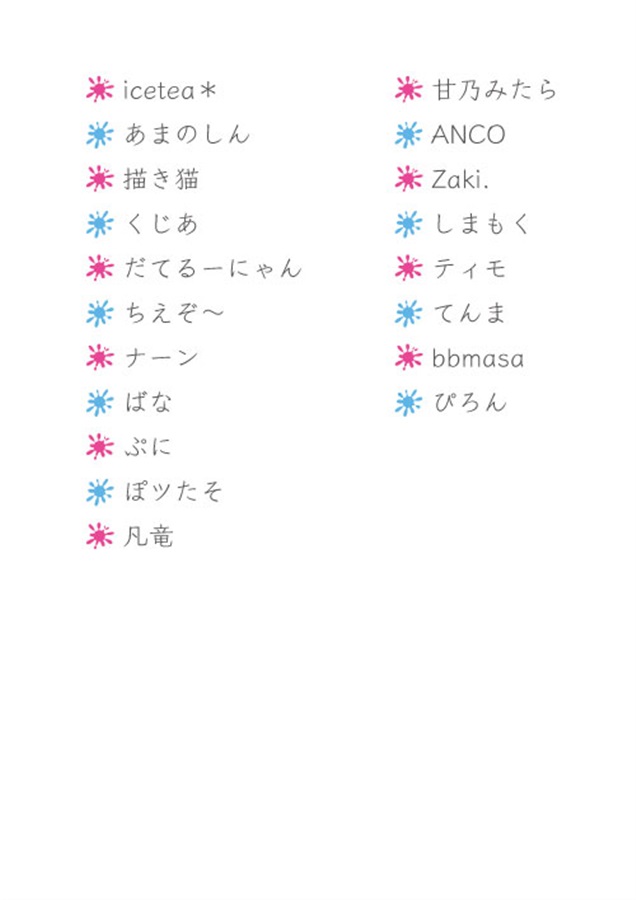 icetea＊
あまのしん
描き猫
くじあ
だてるーにゃん
ちえぞ～
ナーン
ばな
ぷに
ぽツたそ
凡竜

甘乃みたら
ANCO
Zaki.
しまもく
ティモ
てんま
bbmasa
ぴろん